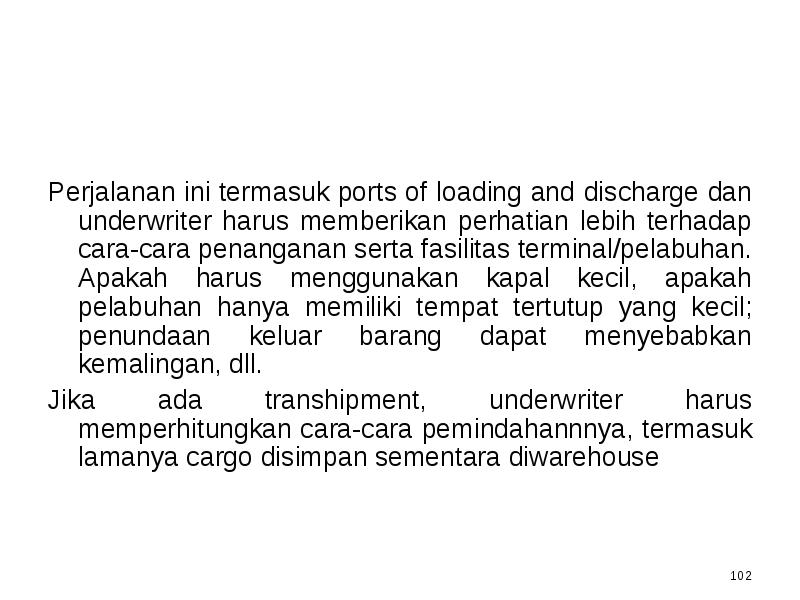 Perjalanan ini termasuk ports of loading and discharge dan underwriter harus memberikan perhatian lebih terhadap cara-cara penanganan serta fasilitas terminal/pelabuhan. Apakah harus menggunakan kapal kecil, apakah pelabuhan hanya memiliki tempat tertutup yang kecil; penundaan keluar barang dapat menyebabkan kemalingan, dll.

Jika ada transhipment, underwriter harus memperhitungkan cara-cara pemindahannnya, termasuk lamanya cargo disimpan sementara diwarehouse

102